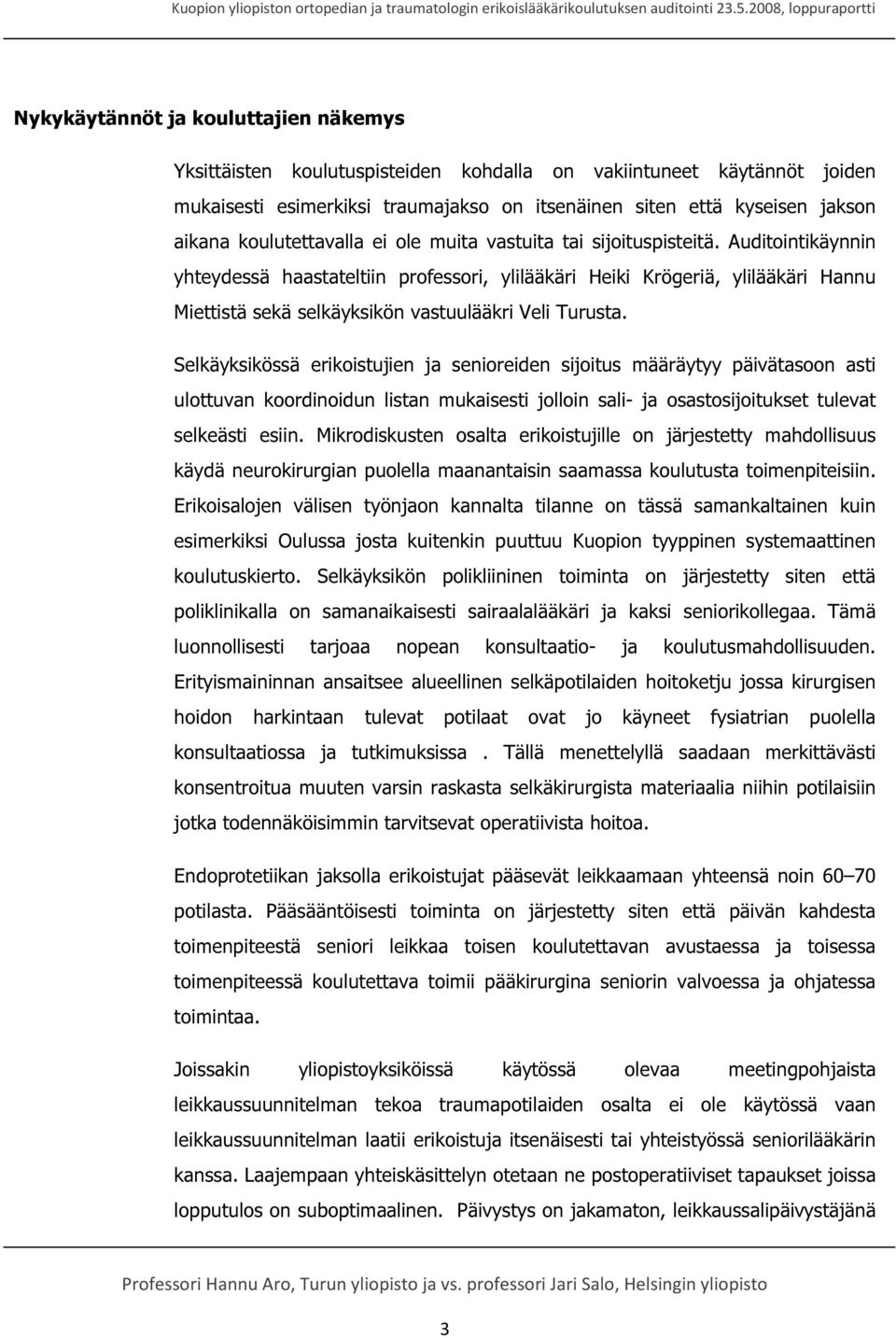 Kuopion yliopiston ortopedian ja traumatologin erikoislääkärikoulutuksen auditointi 23.5.2008, loppuraportti

Nykykäytännöt ja kouluttajien näkemys

Yksittäisten koulutuspisteiden kohdalla on vakiintuneet käytännöt joiden mukaisesti esimerkiksi traumajakso on itsenäinen siten että kyseisen jakson aikana koulutettavalla ei ole muita vastuita tai sijoituspisteitä. Auditointikäynnin yhteydessä haastateltiin professori, ylilääkäri Heiki Krögeriä, ylilääkäri Hannu Miettistä sekä selkäyksikön vastuulääkri Veli Turusta.

Selkäyksikössä erikoistujien ja senioreiden sijoitus määräytyy päivätasoon asti ulottuvan koordinoidun listan mukaisesti jolloin sali- ja osastosijoitukset tulevat selkeästi esiin. Mikrodiskusten osalta erikoistujille on järjestetty mahdollisuus käydä neurokirurgian puolella maanantaisin saamassa koulutusta toimenpiteisiin. Erikoisalojen välisen työnjaon kannalta tilanne on tässä samankaltainen kuin esimerkiksi Oulussa josta kuitenkin puuttuu Kuopion tyyppinen systemaattinen koulutuskierto. Selkäyksikön polikliininen toiminta on järjestetty siten että poliklinikalla on samanaikaisesti sairaalalääkäri ja kaksi seniorikollegaa. Tämä luonnollisesti tarjoaa nopean konsultaatio- ja koulutusmahdollisuuden. Erityismaininnan ansaitsee alueellinen selkäpotilaiden hoitoketju jossa kirurgisen hoidon harkintaan tulevat potilaat ovat jo käyneet fysiatrian puolella konsultaatiossa ja tutkimuksissa . Tällä menettelyllä saadaan merkittävästi konsentroitua muuten varsin raskasta selkäkirurgista materiaalia niihin potilaisiin jotka todennäköisimmin tarvitsevat operatiivista hoitoa.

Endoprotetiikan jaksolla erikoistujat pääsevät leikkaamaan yhteensä noin 60–70 potilasta. Pääsääntöisesti toiminta on järjestetty siten että päivän kahdesta toimenpiteestä seniori leikkaa toisen koulutettavan avustaessa ja toisessa toimenpiteessä koulutettava toimii pääkirurgina seniorin valvoessa ja ohjatessa toimintaa.

Joissakin yliopistoyksiköissä käytössä olevaa meetingpohjaista leikkaussuunnitelman tekoa traumapotilaiden osalta ei ole käytössä vaan leikkaussuunnitelman laatii erikoistuja itsenäisesti tai yhteistyössä seniorilääkärin kanssa. Laajempaan yhteiskäsittelyn otetaan ne postoperatiiviset tapaukset joissa lopputulos on suboptimaalinen. Päivystys on jakamaton, leikkaussalipäivystäjänä

Professori Hannu Aro, Turun yliopisto ja vs. professori Jari Salo, Helsingin yliopisto

3